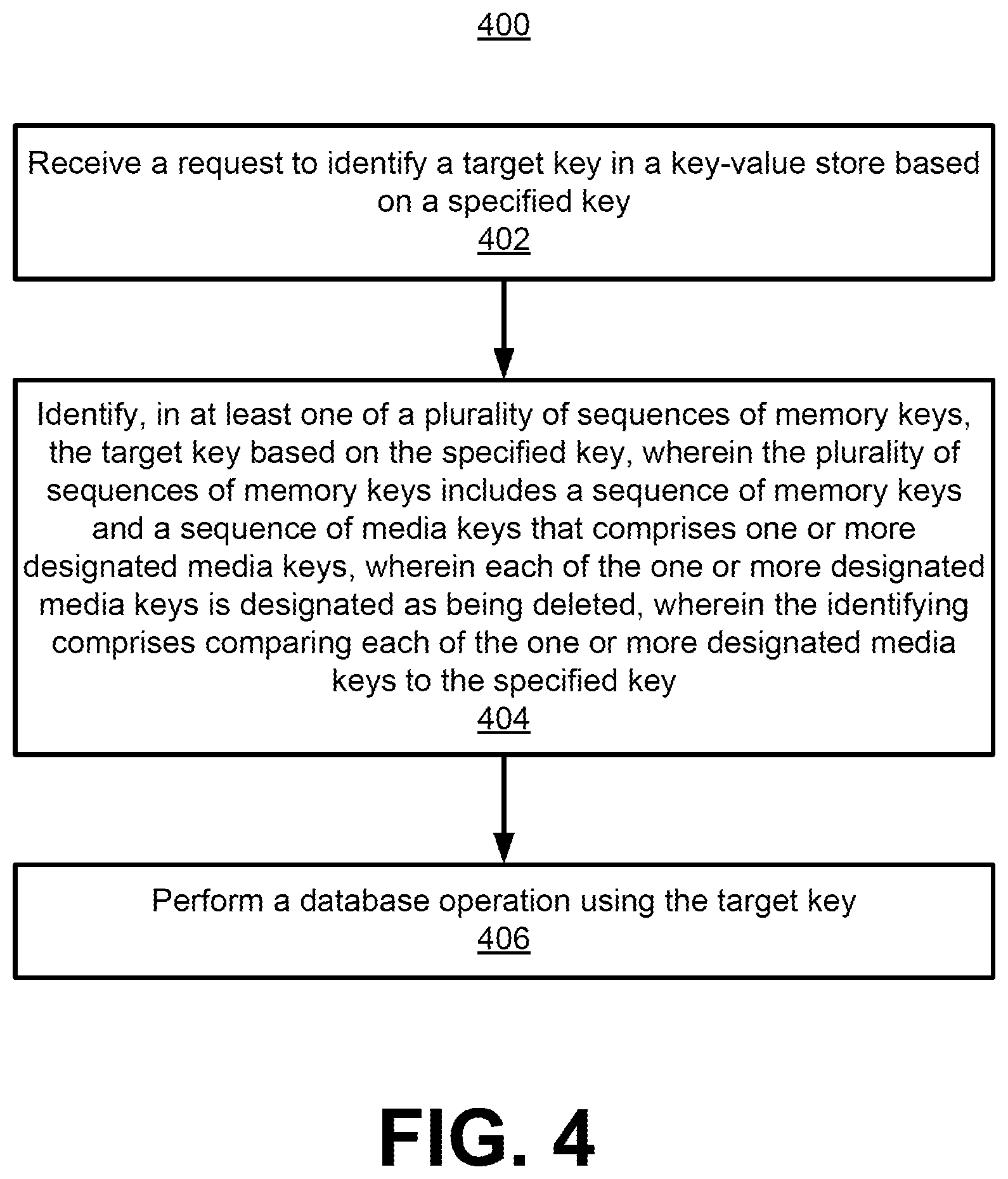 400

Receive a request to identify a target key in a key-value store based on a specified key
402

Identify, in at least one of a plurality of sequences of memory keys, the target key based on the specified key, wherein the plurality of sequences of memory keys includes a sequence of memory keys and a sequence of media keys that comprises one or more designated media keys, wherein each of the one or more designated media keys is designated as being deleted, wherein the identifying comprises comparing each of the one or more designated media keys to the specified key
404

Perform a database operation using the target key
406

FIG. 4